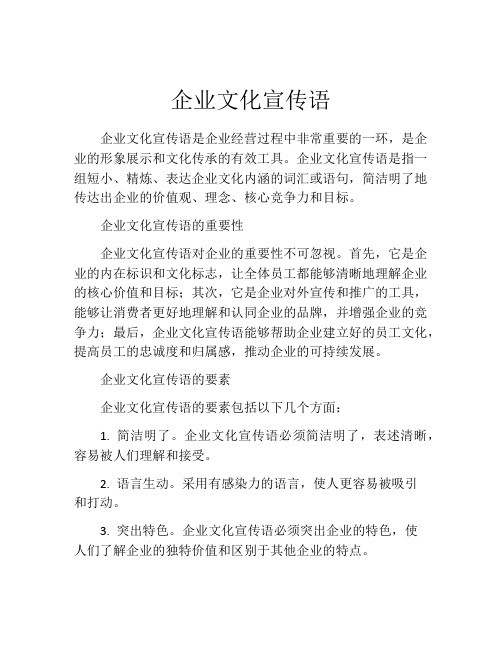 企业文化宣传语

企业文化宣传语是企业经营过程中非常重要的一环，是企业的形象展示和文化传承的有效工具。企业文化宣传语是指一组短小、精炼、表达企业文化内涵的词汇或语句，简洁明了地传达出企业的价值观、理念、核心竞争力和目标。

企业文化宣传语的重要性

企业文化宣传语对企业的重要性不可忽视。首先，它是企业的内在标识和文化标志，让全体员工都能够清晰地理解企业的核心价值和目标；其次，它是企业对外宣传和推广的工具，能够让消费者更好地理解和认同企业的品牌，并增强企业的竞争力；最后，企业文化宣传语能够帮助企业建立好的员工文化，提高员工的忠诚度和归属感，推动企业的可持续发展。

企业文化宣传语的要素

企业文化宣传语的要素包括以下几个方面：

1. 简洁明了。企业文化宣传语必须简洁明了，表述清晰，容易被人们理解和接受。

2. 语言生动。采用有感染力的语言，使人更容易被吸引和打动。

3. 突出特色。企业文化宣传语必须突出企业的特色，使人们了解企业的独特价值和区别于其他企业的特点。